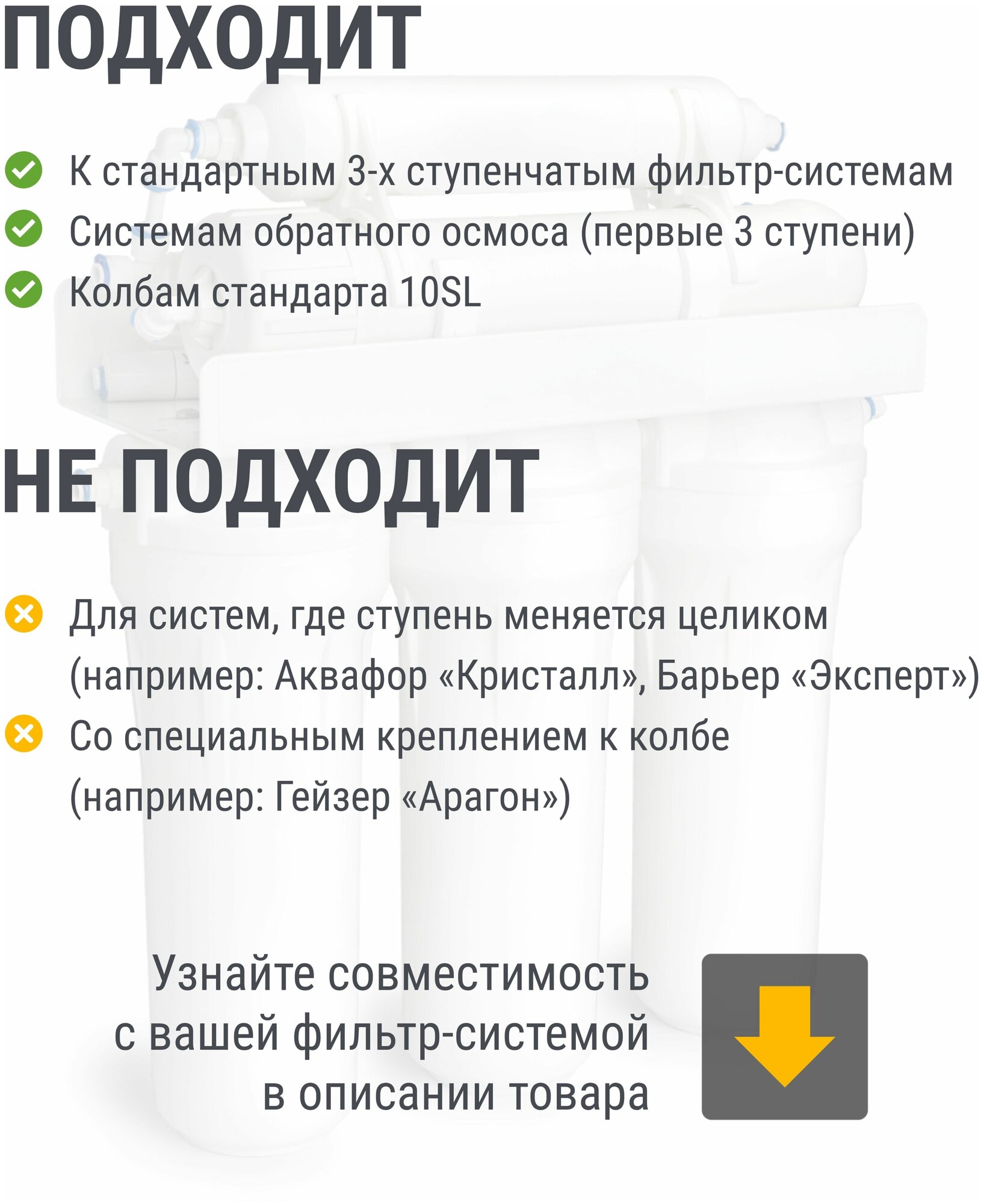 ПОДХОДИТ

К стандартным 3-х ступенчатым фильтр-системам
Системам обратного осмоса (первые 3 ступени)
Колбам стандарта 10SL

НЕ ПОДХОДИТ

Для систем, где ступень меняется целиком (например: Аквафор «Кристалл», Барьер «Эксперт»)
Со специальным креплением к колбе (например: Гейзер «Арагон»)

Узнайте совместимость с вашей фильтр-системой в описании товара